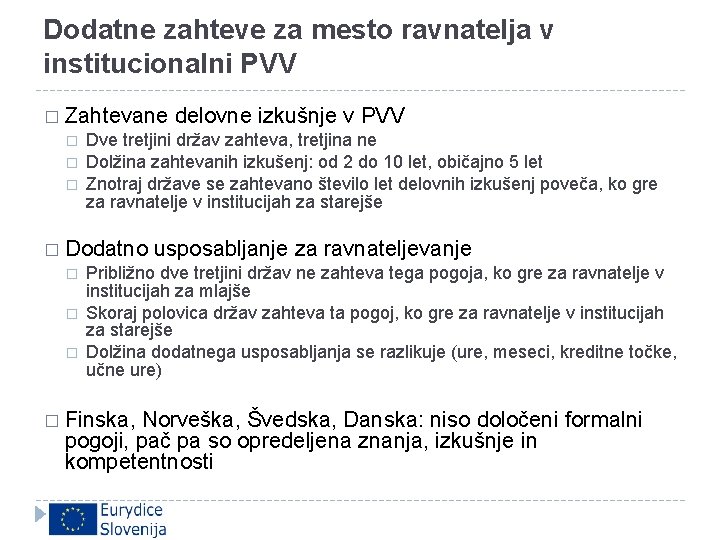 Dodatne zahteve za mesto ravnatelja v institucionalni PVV

□ Zahtevane delovne izkušnje v PVV
□ Dve tretjini držav zahteva, tretjina ne
□ Dolžina zahtevanih izkušenj: od 2 do 10 let, običajno 5 let
□ Znotraj države se zahtevano število let delovnih izkušenj poveča, ko gre za ravnatelje v institucijah za starejše

□ Dodatno usposabljanje za ravnateljevanje
□ Približno dve tretjini držav ne zahteva tega pogoja, ko gre za ravnatelje v institucijah za mlajše
□ Skoraj polovica držav zahteva ta pogoj, ko gre za ravnatelje v institucijah za starejše
□ Dolžina dodatnega usposabljanja se razlikuje (ure, meseci, kreditne točke, učne ure)

□ Finska, Norveška, Švedska, Danska: niso določeni formalni pogoji, pač pa so opredeljena znanja, izkušnje in kompetentnosti

Eurydice Slovenija